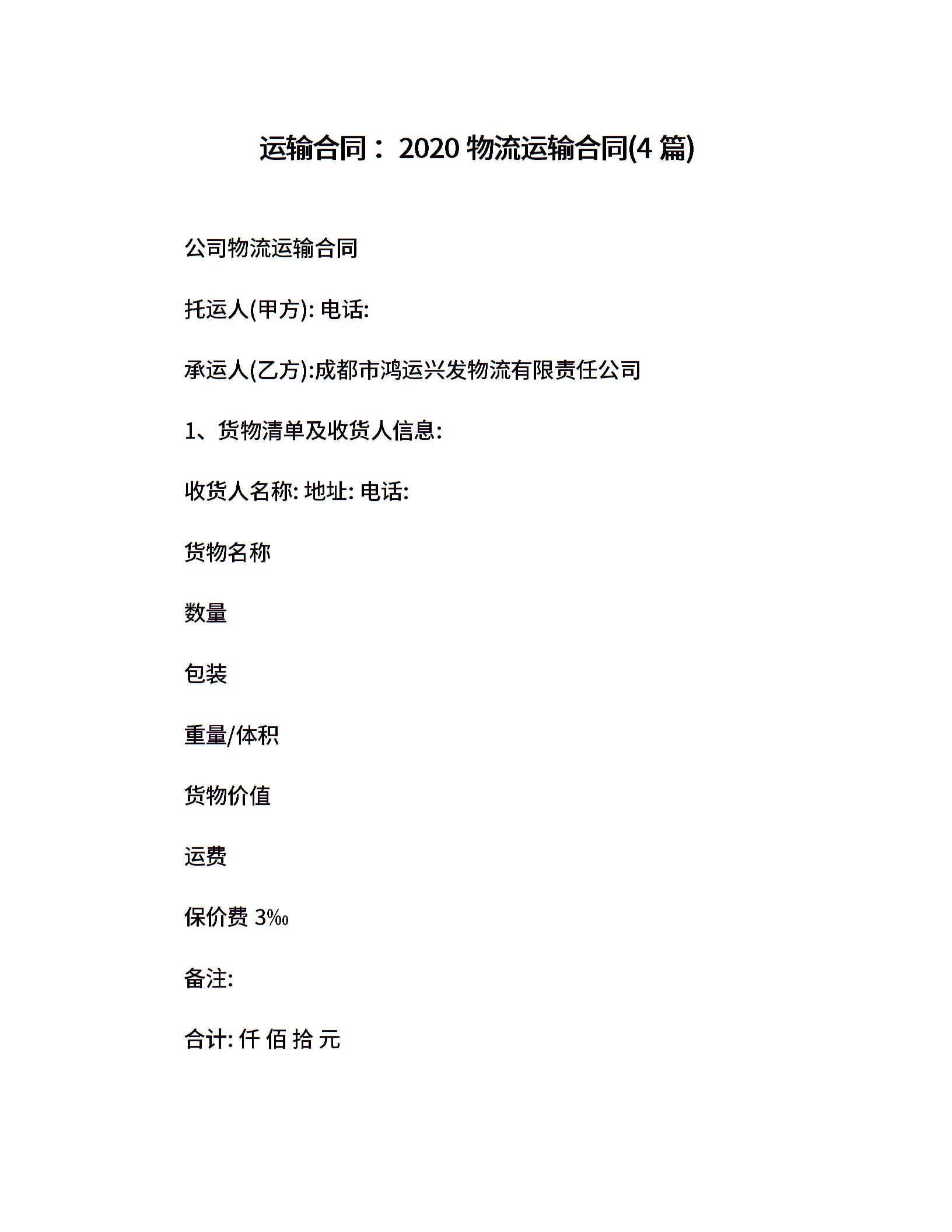 运输合同：2020 物流运输合同(4 篇)

公司物流运输合同

托运人(甲方): 电话:

承运人(乙方):成都市鸿运兴发物流有限责任公司

1、货物清单及收货人信息:

收货人名称: 地址: 电话:

货物名称

数量

包装

重量/体积

货物价值

运费

保价费 3‰

备注:

合计: 仟 佰 拾 元